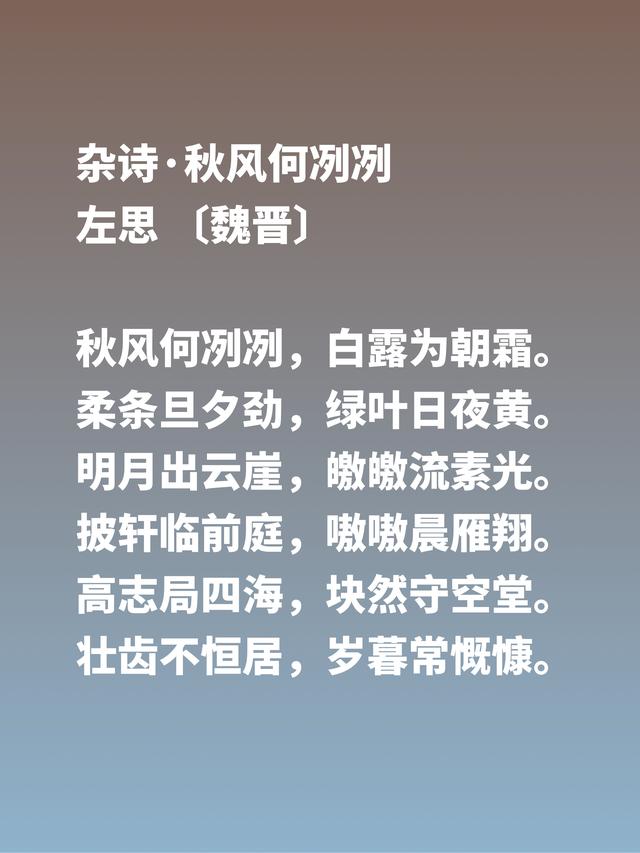 杂诗·秋风何冽冽
左思 〔魏晋〕

秋风何冽冽，白露为朝霜。
柔条旦夕劲，绿叶日夜黄。
明月出云崖，皦皦流素光。
披轩临前庭，嗷嗷晨雁翔。
高志局四海，块然守空堂。
壮齿不恒居，岁暮常慨慷。